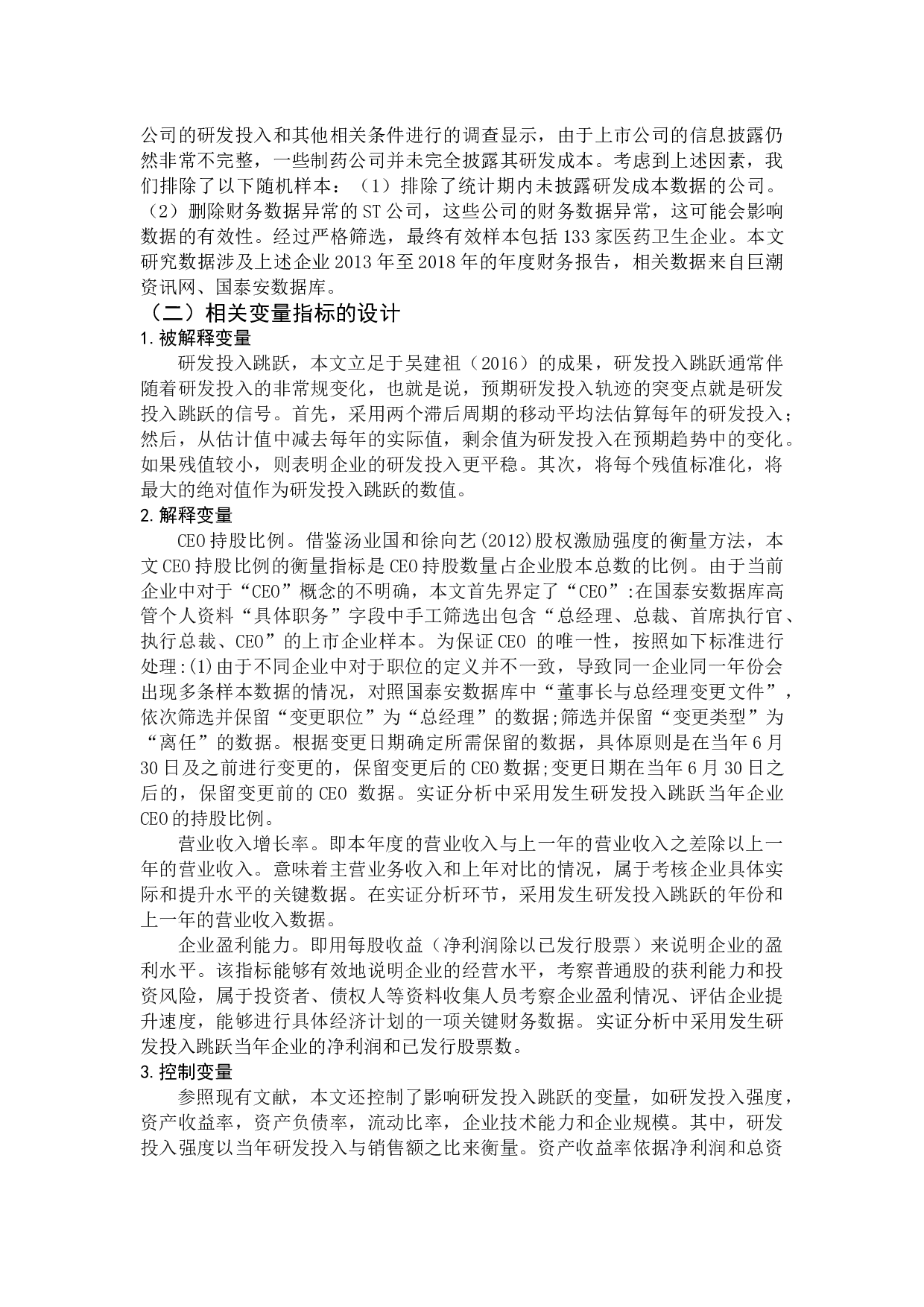 公司的研发投入和其他相关条件进行的调查显示，由于上市公司的信息披露仍然非常不完整，一些制药公司并未完全披露其研发成本。考虑到上述因素，我们排除了以下随机样本：（1）排除了统计期内未披露研发成本数据的公司。（2）删除财务数据异常的 ST 公司，这些公司的财务数据异常，这可能会影响数据的有效性。经过严格筛选，最终有效样本包括 133 家医药卫生企业。本文研究数据涉及上述企业 2013 年至 2018 年的年度财务报告，相关数据来自巨潮资讯网、国泰安数据库。

（二）相关变量指标的设计

1. 被解释变量

研发投入跳跃，本文立足于吴建祖（2016）的成果，研发投入跳跃通常伴随着研发投入的非常规变化，也就是说，预期研发投入轨迹的突变点就是研发投入跳跃的信号。首先，采用两个滞后周期的移动平均法估算每年的研发投入；然后，从估计值中减去每年的实际值，剩余值为研发投入在预期趋势中的变化。如果残值较小，则表明企业的研发投入更平稳。其次，将每个残值标准化，将最大的绝对值作为研发投入跳跃的数值。

2. 解释变量

CEO 持股比例。借鉴汤业国和徐向艺(2012)股权激励强度的衡量方法，本文 CEO 持股比例的衡量指标是 CEO 持股数量占企业股本总数的比例。由于当前企业中对于“CEO”概念的不明确，本文首先界定了“CEO”:在国泰安数据库高管个人资料“具体职务”字段中手工筛选出包含“总经理、总裁、首席执行官、执行总裁、CEO”的上市企业样本。为保证 CEO 的唯一性，按照如下标准进行处理:(1)由于不同企业中对于职位的定义并不一致，导致同一企业同一年份会出现多条样本数据的情况，对照国泰安数据库中“董事长与总经理变更文件”，依次筛选并保留“变更职位”为“总经理”的数据;筛选并保留“变更类型”为“离任”的数据。根据变更日期确定所需保留的数据，具体原则是在当年 6 月 30 日及之前进行变更的，保留变更后的 CEO 数据;变更日期在当年 6 月 30 日之后的，保留变更前的 CEO 数据。实证分析中采用发生研发投入跳跃当年企业 CEO 的持股比例。

营业收入增长率。即本年度的营业收入与上一年的营业收入之差除以上一年的营业收入。意味着主营业务收入和上年对比的情况，属于考核企业具体实际和提升水平的关键数据。在实证分析环节，采用发生研发投入跳跃的年份和上一年的营业收入数据。

企业盈利能力。即用每股收益（净利润除以已发行股票）来说明企业的盈利水平。该指标能够有效地说明企业的经营水平，考察普通股的获利能力和投资风险，属于投资者、债权人等资料收集人员考察企业盈利情况、评估企业提升速度，能够进行具体经济计划的一项关键财务数据。实证分析中采用发生研发投入跳跃当年企业的净利润和已发行股票数。

3. 控制变量

参照现有文献，本文还控制了影响研发投入跳跃的变量，如研发投入强度，资产收益率，资产负债率，流动比率，企业技术能力和企业规模。其中，研发投入强度以当年研发投入与销售额之比来衡量。资产收益率依据净利润和总资